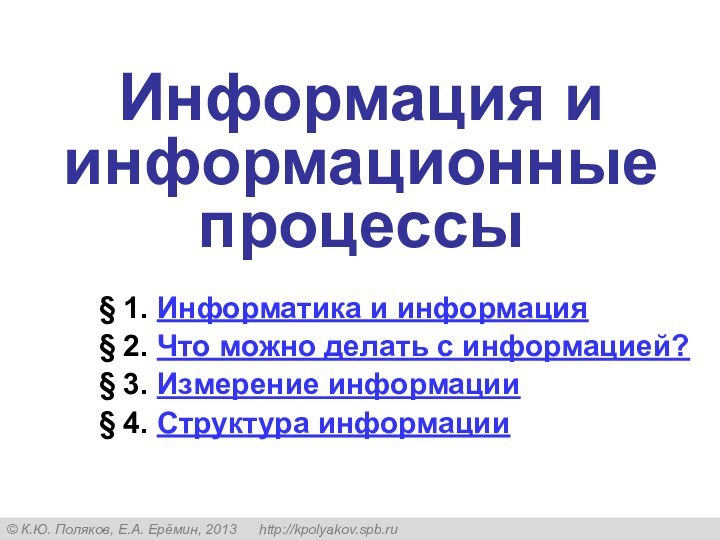 Информация и информационные процессы

§ 1. Информатика и информация
§ 2. Что можно делать с информацией?
§ 3. Измерение информации
§ 4. Структура информации

© К.Ю. Поляков, Е.А. Ерёмин, 2013 http://kpolyakov.spb.ru